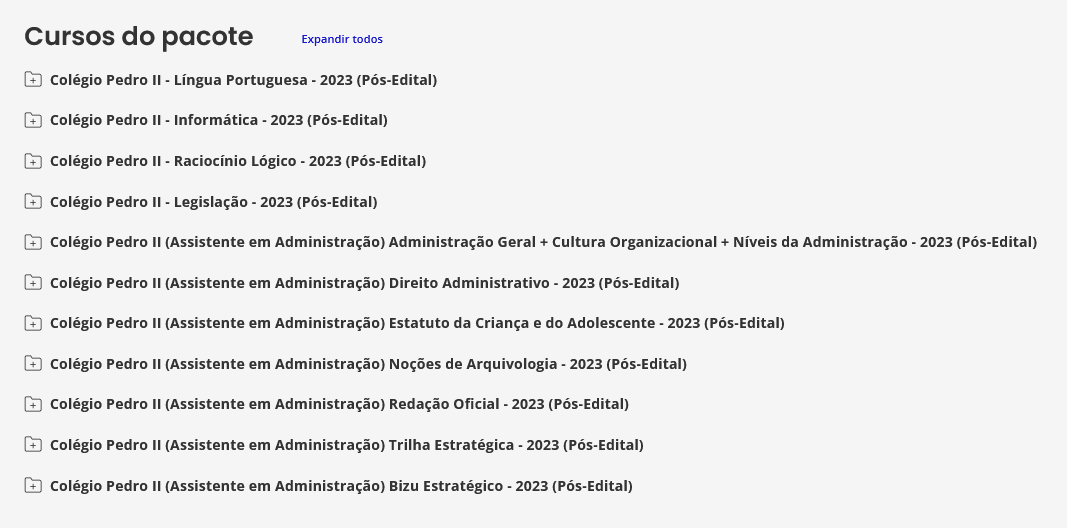 Cursos do pacote

Expandir todos

Colégio Pedro II - Língua Portuguesa - 2023 (Pós-Edital)

Colégio Pedro II - Informática - 2023 (Pós-Edital)

Colégio Pedro II - Raciocínio Lógico - 2023 (Pós-Edital)

Colégio Pedro II - Legislação - 2023 (Pós-Edital)

Colégio Pedro II (Assistente em Administração) Administração Geral + Cultura Organizacional + Níveis da Administração - 2023 (Pós-Edital)

Colégio Pedro II (Assistente em Administração) Direito Administrativo - 2023 (Pós-Edital)

Colégio Pedro II (Assistente em Administração) Estatuto da Criança e do Adolescente - 2023 (Pós-Edital)

Colégio Pedro II (Assistente em Administração) Noções de Arquivologia - 2023 (Pós-Edital)

Colégio Pedro II (Assistente em Administração) Redação Oficial - 2023 (Pós-Edital)

Colégio Pedro II (Assistente em Administração) Trilha Estratégica - 2023 (Pós-Edital)

Colégio Pedro II (Assistente em Administração) Bizu Estratégico - 2023 (Pós-Edital)